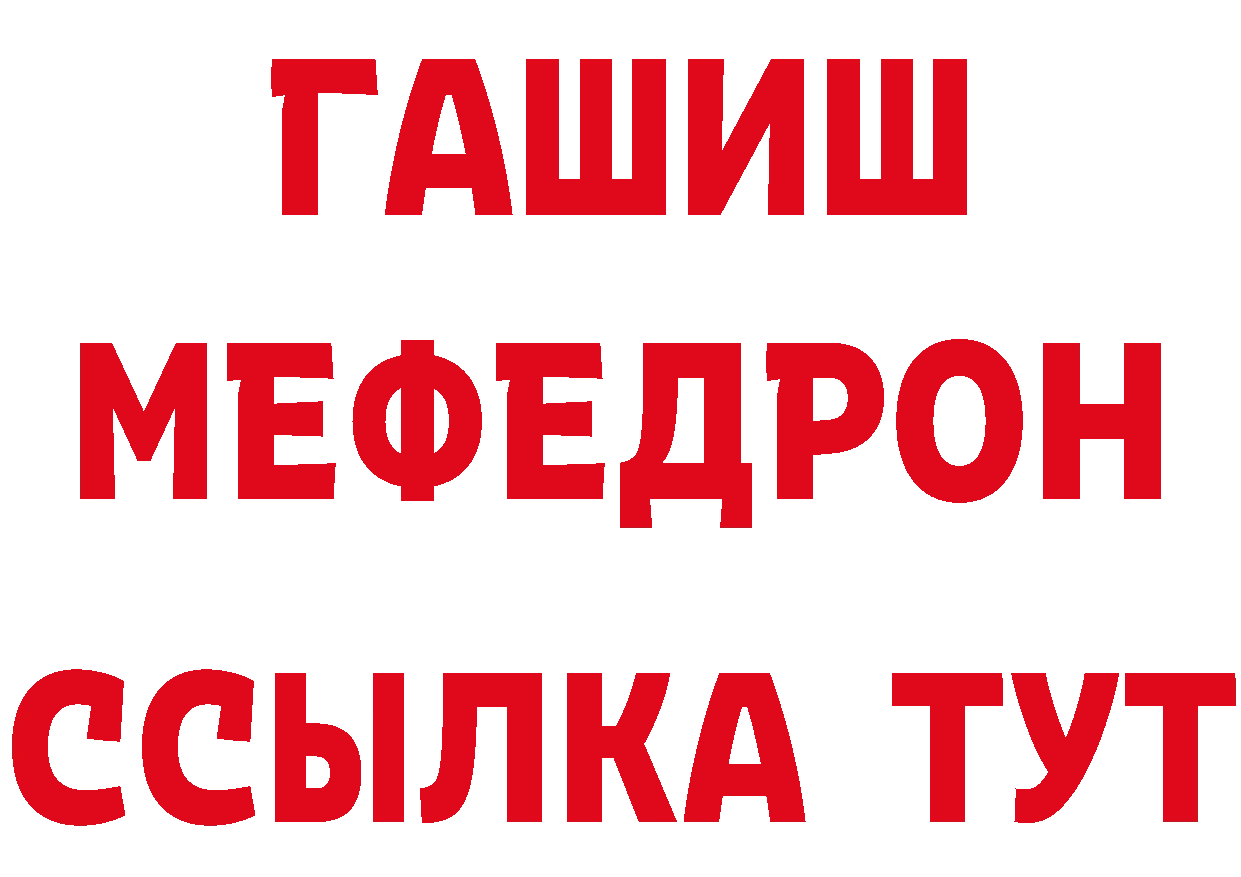 ГАШИШ
МЕФЕДРОН
ССЫЛКА ТУТ